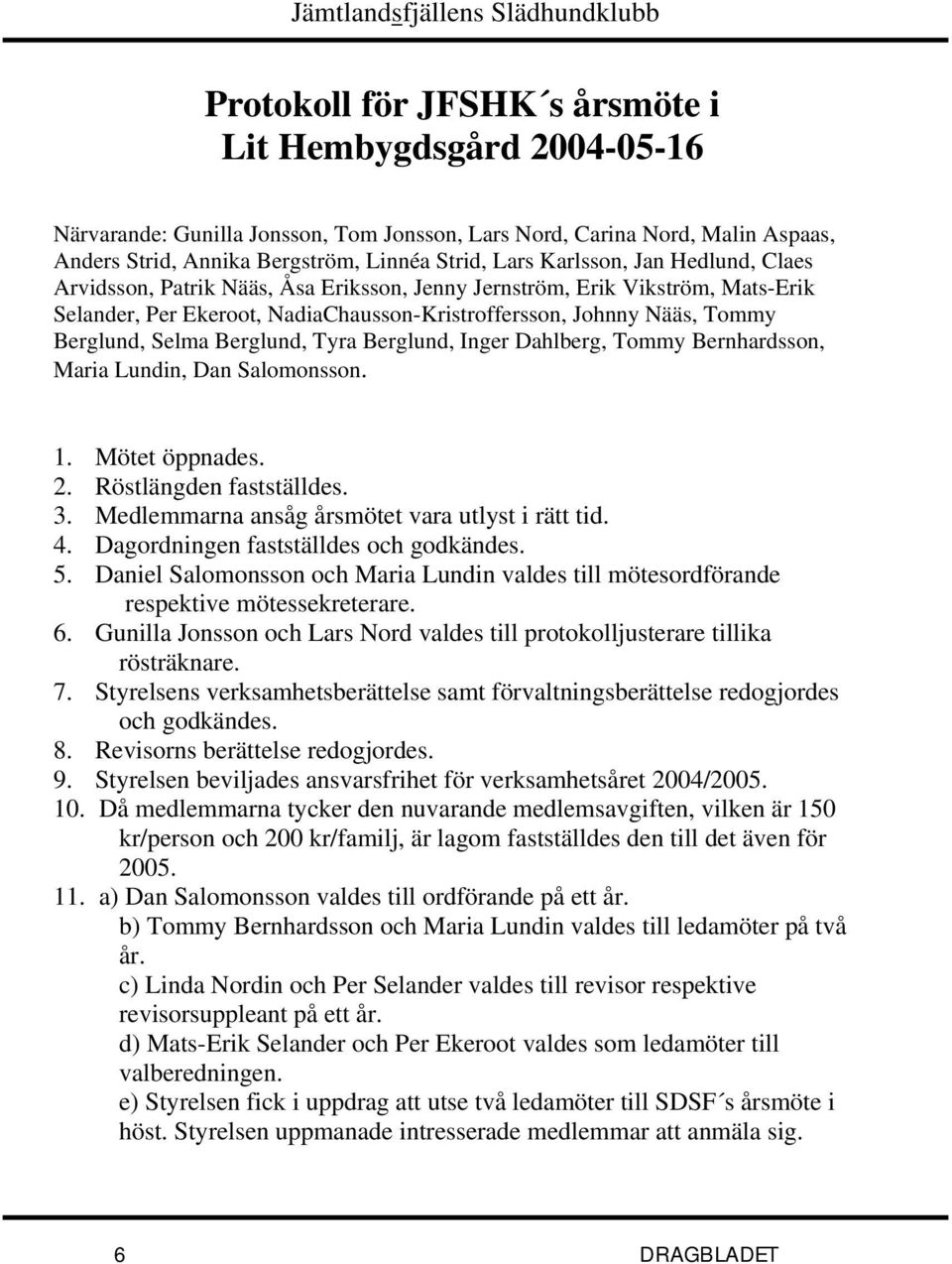 Jämtlandsfjällens Slädhundklubb

Protokoll för JFSHK´s årsmöte i Lit Hembygdsgård 2004-05-16

Närvarande: Gunilla Jonsson, Tom Jonsson, Lars Nord, Carina Nord, Malin Aspaas, Anders Strid, Annika Bergström, Linnéa Strid, Lars Karlsson, Jan Hedlund, Claes Arvidsson, Patrik Nääs, Åsa Eriksson, Jenny Jernström, Erik Vikström, Mats-Erik Selander, Per Ekeroot, NadiaChausson-Kristroffersson, Johnny Nääs, Tommy Berglund, Selma Berglund, Tyra Berglund, Inger Dahlberg, Tommy Bernhardsson, Maria Lundin, Dan Salomonsson.

1. Mötet öppnades.
2. Röstlängden fastställdes.
3. Medlemmarna ansåg årsmötet vara utlyst i rätt tid.
4. Dagordningen fastställdes och godkändes.
5. Daniel Salomonsson och Maria Lundin valdes till mötesordförande respektive mötessekreterare.
6. Gunilla Jonsson och Lars Nord valdes till protokolljusterare tillika rösträknare.
7. Styrelsens verksamhetsberättelse samt förvaltningsberättelse redogjordes och godkändes.
8. Revisorns berättelse redogjordes.
9. Styrelsen beviljades ansvarsfrihet för verksamhetsåret 2004/2005.
10. Då medlemmarna tycker den nuvarande medlemsavgiften, vilken är 150 kr/person och 200 kr/familj, är lagom fastställdes den till det även för 2005.
11. a) Dan Salomonsson valdes till ordförande på ett år.
b) Tommy Bernhardsson och Maria Lundin valdes till ledamöter på två år.
c) Linda Nordin och Per Selander valdes till revisor respektive revisorsuppleant på ett år.
d) Mats-Erik Selander och Per Ekeroot valdes som ledamöter till valberedningen.
e) Styrelsen fick i uppdrag att utse två ledamöter till SDSF´s årsmöte i höst. Styrelsen uppmanade intresserade medlemmar att anmäla sig.

6 DRAGBLADET